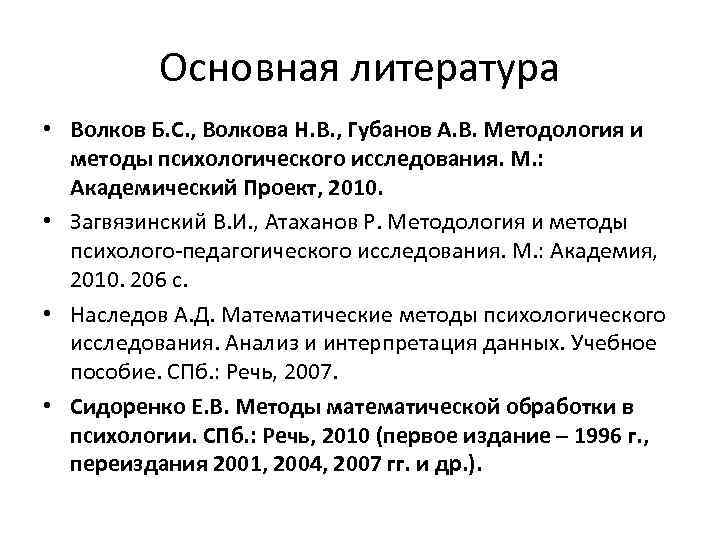 Основная литература

• Волков Б.С., Волкова Н.В., Губанов А.В. Методология и методы психологического исследования. М.: Академический Проект, 2010.

• Загвязинский В.И., Атаханов Р. Методология и методы психолого-педагогического исследования. М.: Академия, 2010. 206 с.

• Наследов А.Д. Математические методы психологического исследования. Анализ и интерпретация данных. Учебное пособие. СПб.: Речь, 2007.

• Сидоренко Е.В. Методы математической обработки в психологии. СПб.: Речь, 2010 (первое издание – 1996 г., переиздания 2001, 2004, 2007 гг. и др.).